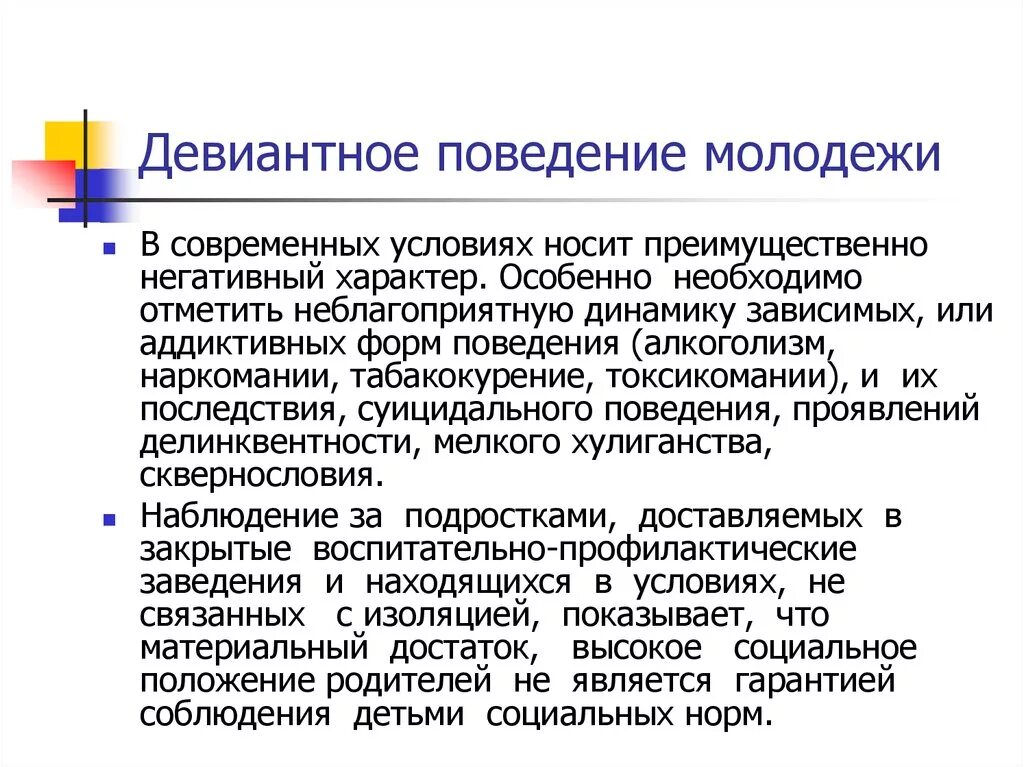 Девиантное поведение молодежи

В современных условиях носит преимущественно негативный характер. Особенно необходимо отметить неблагоприятную динамику зависимых, или аддиктивных форм поведения (алкоголизм, наркомании, табакокурение, токсикомании), и их последствия, суицидального поведения, проявлений делинквентности, мелкого хулиганства, сквернословия.

Наблюдение за подростками, доставляемых в закрытые воспитательно-профилактические заведения и находящихся в условиях, не связанных с изоляцией, показывает, что материальный достаток, высокое социальное положение родителей не является гарантией соблюдения детьми социальных норм.